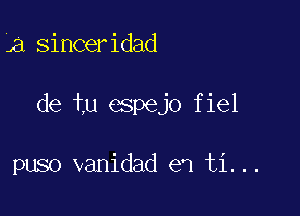 La sinceridad

de tu espejo fiel

puso vanidad en tí...